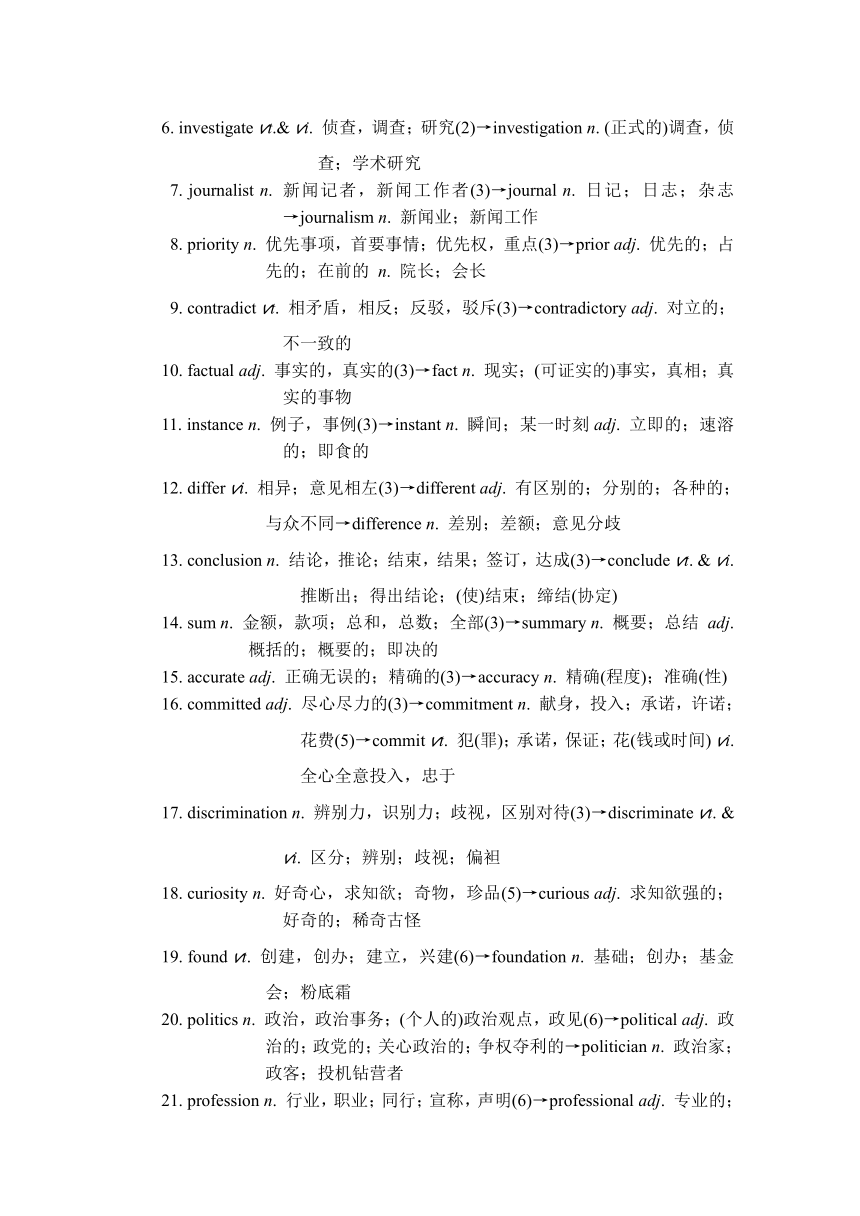 6. investigate vt.& vi. 侦查，调查；研究(2)→investigation n. (正式的)调查，侦查；学术研究

7. journalist n. 新闻记者，新闻工作者(3)→journal n. 日记；日志；杂志→journalism n. 新闻业；新闻工作

8. priority n. 优先事项，首要事情；优先权，重点(3)→prior adj. 优先的；占先的；在前的 n. 院长；会长

9. contradict vt. 相矛盾，相反；反驳，驳斥(3)→contradictory adj. 对立的；不一致的

10. factual adj. 事实的，真实的(3)→fact n. 现实；(可证实的)事实，真相；真实的事物

11. instance n. 例子，事例(3)→instant n. 瞬间；某一时刻 adj. 立即的；速溶的；即食的

12. differ vi. 相异；意见相左(3)→different adj. 有区别的；分别的；各种的；与众不同→difference n. 差别；差额；意见分歧

13. conclusion n. 结论，推论；结束，结果；签订，达成(3)→conclude vt. & vi. 推断出；得出结论；(使)结束；缔结(协定)

14. sum n. 金额，款项；总和，总数；全部(3)→summary n. 概要；总结 adj. 概括的；概要的；即决的

15. accurate adj. 正确无误的；精确的(3)→accuracy n. 精确(程度)；准确(性)

16. committed adj. 尽心尽力的(3)→commitment n. 献身，投入；承诺，许诺；花费(5)→commit vt. 犯(罪)；承诺，保证；花(钱或时间) vi. 全心全意投入，忠于

17. discrimination n. 辨别力，识别力；歧视，区别对待(3)→discriminate vt. & vi. 区分；辨别；歧视；偏袒

18. curiosity n. 好奇心，求知欲；奇物，珍品(5)→curious adj. 求知欲强的；好奇的；稀奇古怪

19. found vt. 创建，创办；建立，兴建(6)→foundation n. 基础；创办；基金会；粉底霜

20. politics n. 政治，政治事务；(个人的)政治观点，政见(6)→political adj. 政治的；政党的；关心政治的；争权夺利的→politician n. 政治家；政客；投机钻营者

21. profession n. 行业，职业；同行；宣称，声明(6)→professional adj. 专业的；